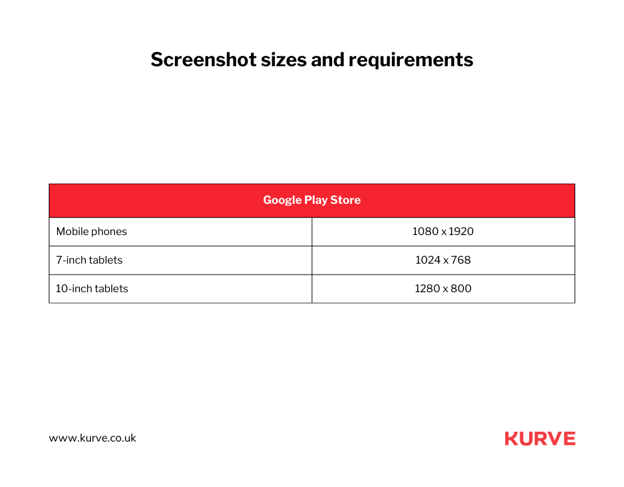 Screenshot sizes and requirements

| Google Play Store | |
|---|---|
| Mobile phones | 1080 x 1920 |
| 7-inch tablets | 1024 x 768 |
| 10-inch tablets | 1280 x 800 |

www.kurve.co.uk

KURVE